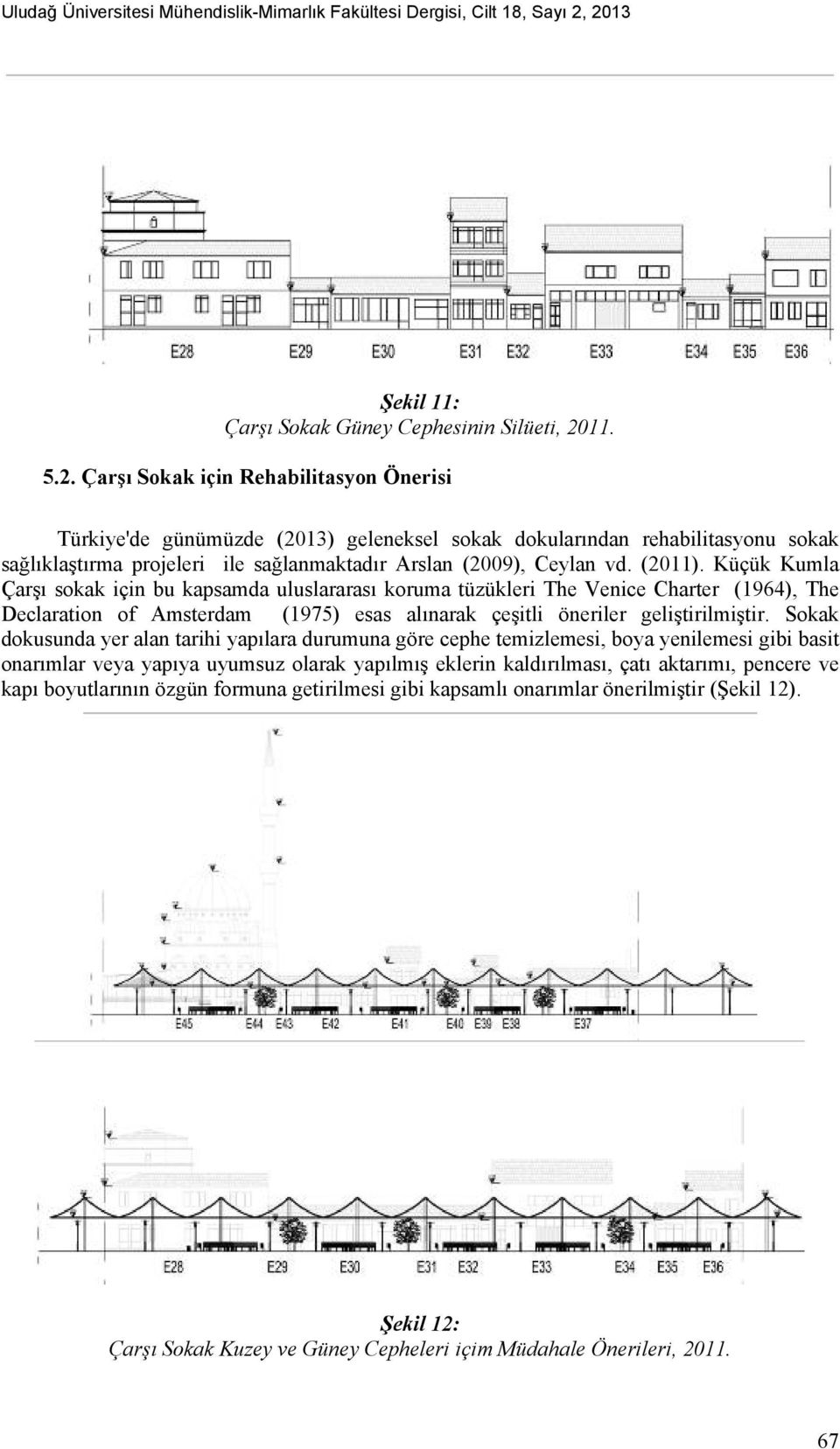 Uludağ Üniversitesi Mühendislik-Mimarlık Fakültesi Dergisi, Cilt 18, Sayı 2, 2013

E28 E29 E30 E31 E32 E33 E34 E35 E36

Şekil 11:
Çarşı Sokak Güney Cephesinin Silüeti, 2011.

5.2. Çarşı Sokak için Rehabilitasyon Önerisi

Türkiye'de günümüzde (2013) geleneksel sokak dokularından rehabilitasyonu sokak sağlıklaştırma projeleri ile sağlanmaktadır Arslan (2009), Ceylan vd. (2011). Küçük Kumla Çarşı sokak için bu kapsamda uluslararası koruma tüzükleri The Venice Charter (1964), The Declaration of Amsterdam (1975) esas alınarak çeşitli öneriler geliştirilmiştir. Sokak dokusunda yer alan tarihi yapılara durumuna göre cephe temizlemesi, boya yenilemesi gibi basit onarımlar veya yapıya uyumsuz olarak yapılmış eklerin kaldırılması, çatı aktarımı, pencere ve kapı boyutlarının özgün formuna getirilmesi gibi kapsamlı onarımlar önerilmiştir (Şekil 12).

E45 E44 E43 E42 E41 E40 E39 E38 E37

E28 E29 E30 E31 E32 E33 E34 E35 E36

Şekil 12:
Çarşı Sokak Kuzey ve Güney Cepheleri içim Müdahale Önerileri, 2011.

67